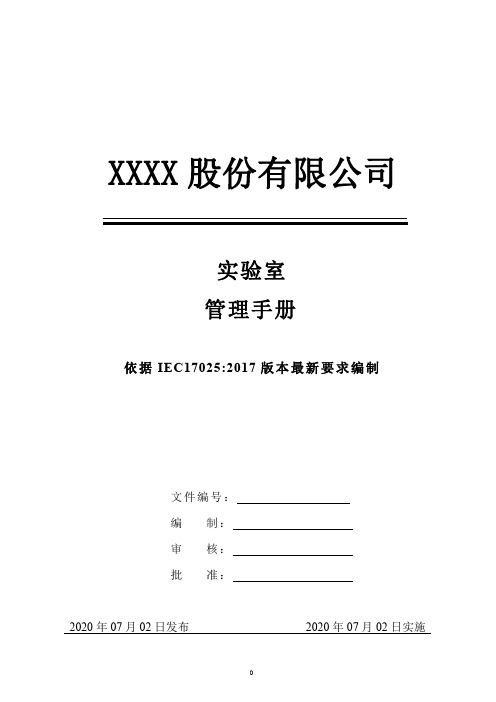 XXXX 股份有限公司

实验室

管理手册

依据 IEC17025:2017 版本最新要求编制

文件编号：

编　　制：

审　　核：

批　　准：

2020 年 07 月 02 日发布　　2020 年 07 月 02 日实施

0